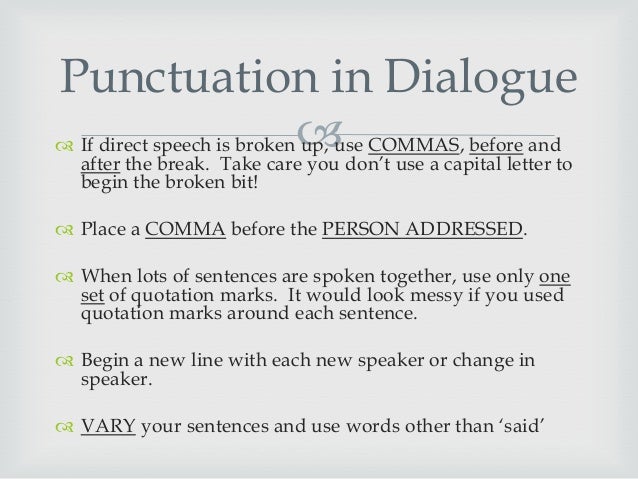 Punctuation in Dialogue

If direct speech is broken up, use COMMAS, before and after the break. Take care you don't use a capital letter to begin the broken bit!

Place a COMMA before the PERSON ADDRESSED.

When lots of sentences are spoken together, use only one set of quotation marks. It would look messy if you used quotation marks around each sentence.

Begin a new line with each new speaker or change in speaker.

VARY your sentences and use words other than 'said'